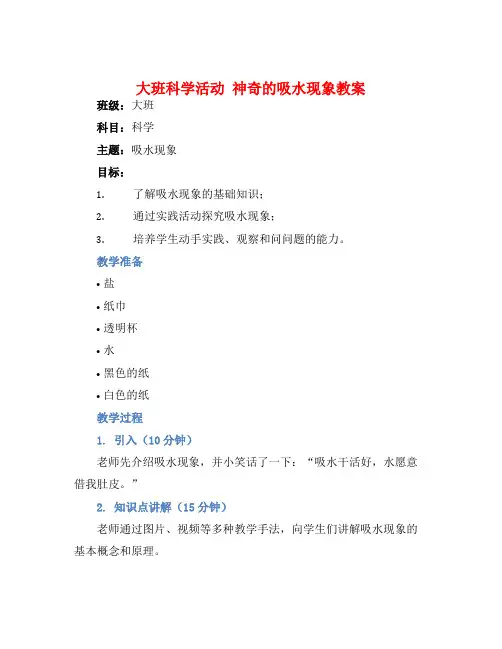 大班科学活动 神奇的吸水现象教案

班级：大班

科目：科学

主题：吸水现象

目标：

1. 了解吸水现象的基础知识；

2. 通过实践活动探究吸水现象；

3. 培养学生动手实践、观察和问问题的能力。

教学准备

• 盐

• 纸巾

• 透明杯

• 水

• 黑色的纸

• 白色的纸

教学过程

1. 引入（10 分钟）

老师先介绍吸水现象，并小笑话了一下：“吸水干活好，水愿意借我肚皮。”

2. 知识点讲解（15 分钟）

老师通过图片、视频等多种教学手法，向学生们讲解吸水现象的基本概念和原理。